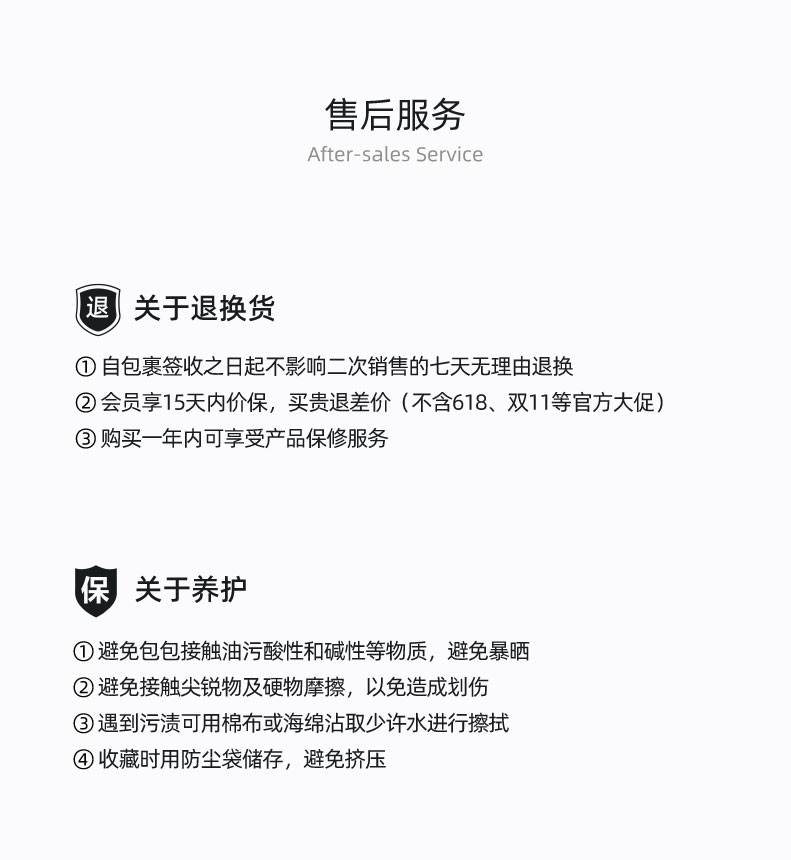 售后服务
After-sales Service

退 关于退换货

①自包裹签收之日起不影响二次销售的七天无理由退换
②会员享15天内价保，买贵退差价（不含618、双11等官方大促）
③购买一年内可享受产品保修服务

保 关于养护

①避免包包接触油污酸性和碱性等物质，避免暴晒
②避免接触尖锐物及硬物摩擦，以免造成划伤
③遇到污渍可用棉布或海绵沾取少许水进行擦拭
④收藏时用防尘袋储存，避免挤压